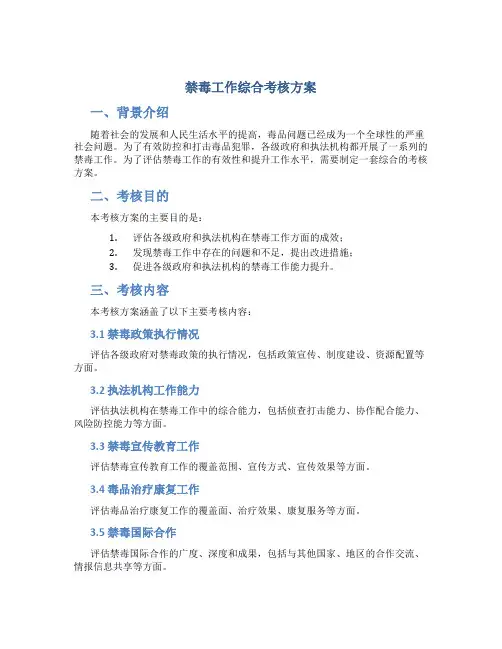 禁毒工作综合考核方案

一、背景介绍

随着社会的发展和人民生活水平的提高，毒品问题已经成为一个全球性的严重社会问题。为了有效防控和打击毒品犯罪，各级政府和执法机构都开展了一系列的禁毒工作。为了评估禁毒工作的有效性和提升工作水平，需要制定一套综合的考核方案。

二、考核目的

本考核方案的主要目的是：

1. 评估各级政府和执法机构在禁毒工作方面的成效；
2. 发现禁毒工作中存在的问题和不足，提出改进措施；
3. 促进各级政府和执法机构的禁毒工作能力提升。

三、考核内容

本考核方案涵盖了以下主要考核内容：

3.1 禁毒政策执行情况

评估各级政府对禁毒政策的执行情况，包括政策宣传、制度建设、资源配置等方面。

3.2 执法机构工作能力

评估执法机构在禁毒工作中的综合能力，包括侦查打击能力、协作配合能力、风险防控能力等方面。

3.3 禁毒宣传教育工作

评估禁毒宣传教育工作的覆盖范围、宣传方式、宣传效果等方面。

3.4 毒品治疗康复工作

评估毒品治疗康复工作的覆盖面、治疗效果、康复服务等方面。

3.5 禁毒国际合作

评估禁毒国际合作的广度、深度和成果，包括与其他国家、地区的合作交流、情报信息共享等方面。